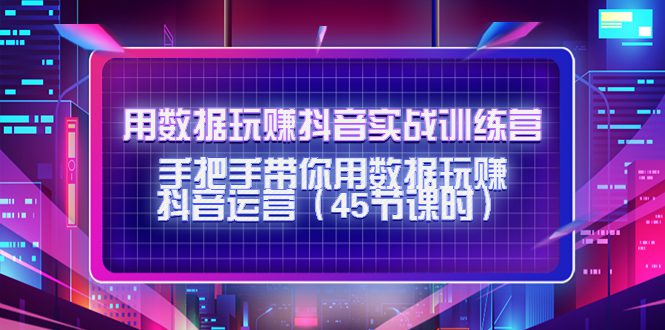 用数据玩赚抖音实战训练营

手把手带你用数据玩赚抖音运营（45节课时）